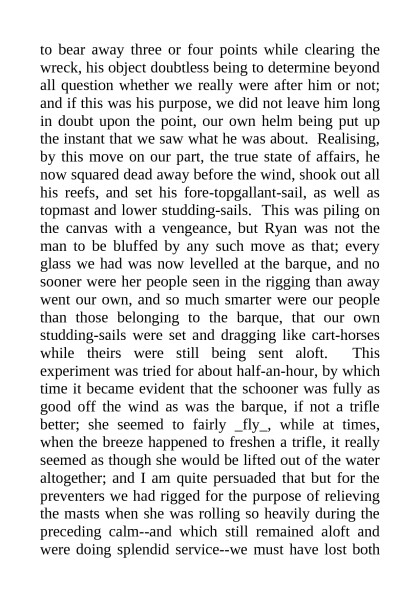 to bear away three or four points while clearing the wreck, his object doubtless being to determine beyond all question whether we really were after him or not; and if this was his purpose, we did not leave him long in doubt upon the point, our own helm being put up the instant that we saw what he was about. Realising, by this move on our part, the true state of affairs, he now squared dead away before the wind, shook out all his reefs, and set his fore-topgallant-sail, as well as topmast and lower studding-sails. This was piling on the canvas with a vengeance, but Ryan was not the man to be bluffed by any such move as that; every glass we had was now levelled at the barque, and no sooner were her people seen in the rigging than away went our own, and so much smarter were our people than those belonging to the barque, that our own studding-sails were set and dragging like cart-horses while theirs were still being sent aloft. This experiment was tried for about half-an-hour, by which time it became evident that the schooner was fully as good off the wind as was the barque, if not a trifle better; she seemed to fairly _fly_, while at times, when the breeze happened to freshen a trifle, it really seemed as though she would be lifted out of the water altogether; and I am quite persuaded that but for the preventers we had rigged for the purpose of relieving the masts when she was rolling so heavily during the preceding calm--and which still remained aloft and were doing splendid service--we must have lost both